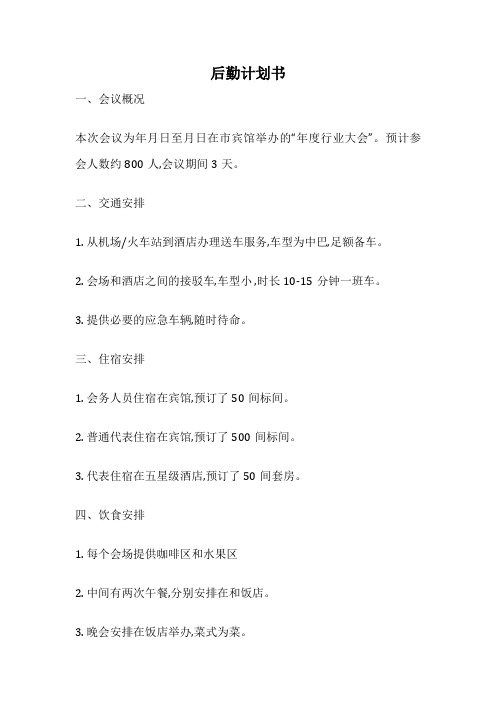 后勤计划书

一、会议概况

本次会议为年月日至月日在市宾馆举办的“年度行业大会”。预计参会人数约 800 人,会议期间 3 天。

二、交通安排

1. 从机场/火车站到酒店办理送车服务,车型为中巴,足额备车。

2. 会场和酒店之间的接驳车,车型小,时长 10-15 分钟一班车。

3. 提供必要的应急车辆,随时待命。

三、住宿安排

1. 会务人员住宿在宾馆,预订了 50 间标间。

2. 普通代表住宿在宾馆,预订了 500 间标间。

3. 代表住宿在五星级酒店,预订了 50 间套房。

四、饮食安排

1. 每个会场提供咖啡区和水果区

2. 中间有两次午餐,分别安排在和饭店。

3. 晚会安排在饭店举办,菜式为菜。